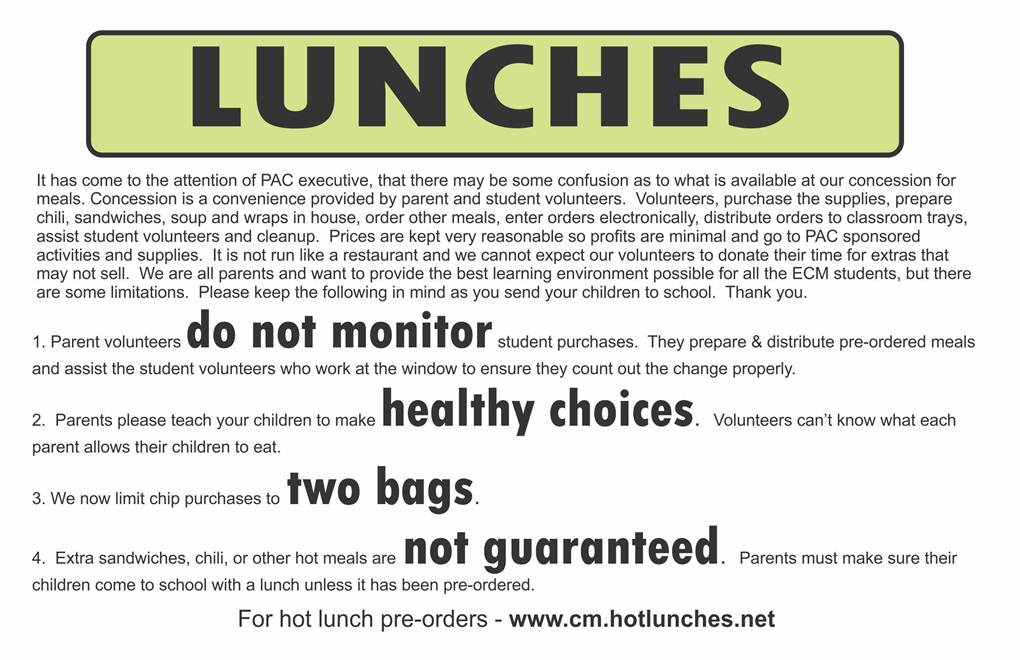 LUNCHES

It has come to the attention of PAC executive, that there may be some confusion as to what is available at our concession for meals. Concession is a convenience provided by parent and student volunteers. Volunteers, purchase the supplies, prepare chili, sandwiches, soup and wraps in house, order other meals, enter orders electronically, distribute orders to classroom trays, assist student volunteers and cleanup. Prices are kept very reasonable so profits are minimal and go to PAC sponsored activities and supplies. It is not run like a restaurant and we cannot expect our volunteers to donate their time for extras that may not sell. We are all parents and want to provide the best learning environment possible for all the ECM students, but there are some limitations. Please keep the following in mind as you send your children to school. Thank you.

1. Parent volunteers do not monitor student purchases. They prepare & distribute pre-ordered meals and assist the student volunteers who work at the window to ensure they count out the change properly.

2. Parents please teach your children to make healthy choices. Volunteers can't know what each parent allows their children to eat.

3. We now limit chip purchases to two bags.

4. Extra sandwiches, chili, or other hot meals are not guaranteed. Parents must make sure their children come to school with a lunch unless it has been pre-ordered.

For hot lunch pre-orders - www.cm.hotlunches.net